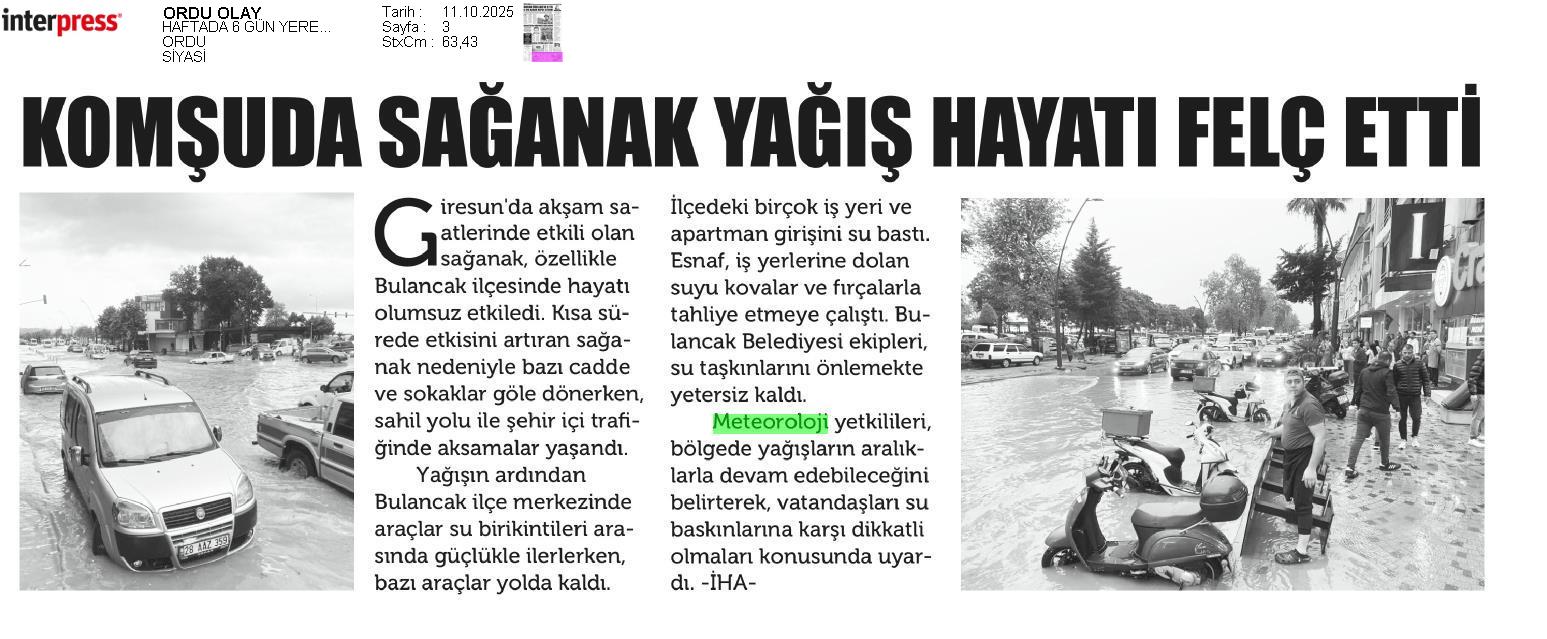 interpress

ORDU OLAY
HAFTADA 6 GÜN YERE...
ORDU
SİYASİ

Tarih : 11.10.2025
Sayfa : 3
StxCm : 63,43

KOMŞUDA SAĞANAK YAĞIŞ HAYATI FELÇ ETTİ

28 AAZ 359

Giresun'da akşam saatlerinde etkili olan sağanak, özellikle Bulancak ilçesinde hayatı olumsuz etkiledi. Kısa sürede etkisini artıran sağanak nedeniyle bazı cadde ve sokaklar göle dönerken, sahil yolu ile şehir içi trafiğinde aksamalar yaşandı.

Yağışın ardından Bulancak ilçe merkezinde araçlar su birikintileri arasında güçlükle ilerlerken, bazı araçlar yolda kaldı. İlçedeki birçok iş yeri ve apartman girişini su bastı. Esnaf, iş yerlerine dolan suyu kovalar ve fırçalarla tahliye etmeye çalıştı. Bulancak Belediyesi ekipleri, su taşkınlarını önlemekte yetersiz kaldı.

Meteoroloji yetkilileri, bölgede yağışların aralıklarla devam edebileceğini belirterek, vatandaşları su baskınlarına karşı dikkatli olmaları konusunda uyardı. -İHA-